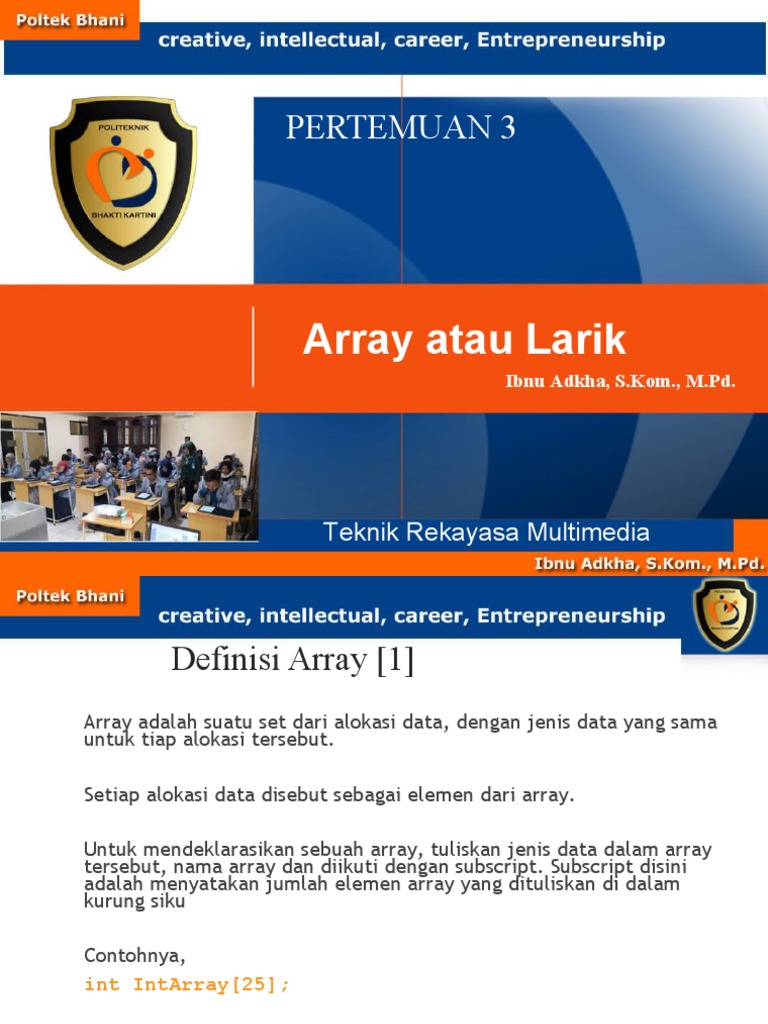 Poltek Bhani

creative, intellectual, career, Entrepreneurship

POLITEKNIK

BHAKTI KARTINI

PERTEMUAN 3

Array atau Larik

Ibnu Adkha, S.Kom., M.Pd.

Teknik Rekayasa Multimedia

Ibnu Adkha, S.Kom., M.Pd.

Poltek Bhani

creative, intellectual, career, Entrepreneurship

Definisi Array [1]

Array adalah suatu set dari alokasi data, dengan jenis data yang sama untuk tiap alokasi tersebut.

Setiap alokasi data disebut sebagai elemen dari array.

Untuk mendeklarasikan sebuah array, tuliskan jenis data dalam array tersebut, nama array dan diikuti dengan subscript. Subscript disini adalah menyatakan jumlah elemen array yang dituliskan di dalam kurung siku

Contohnya,

int IntArray[25];